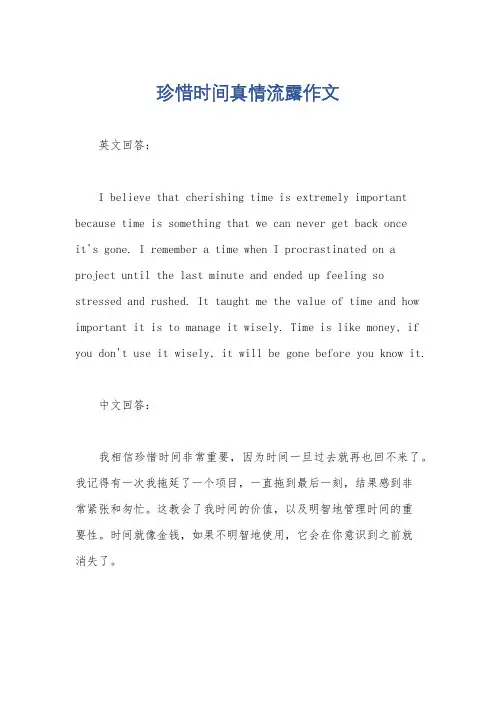 珍惜时间真情流露作文

英文回答：

I believe that cherishing time is extremely important because time is something that we can never get back once it's gone. I remember a time when I procrastinated on a project until the last minute and ended up feeling so stressed and rushed. It taught me the value of time and how important it is to manage it wisely. Time is like money, if you don't use it wisely, it will be gone before you know it.

中文回答：

我相信珍惜时间非常重要，因为时间一旦过去就再也回不来了。我记得有一次我拖延了一个项目，一直拖到最后一刻，结果感到非常紧张和匆忙。这教会了我时间的价值，以及明智地管理时间的重要性。时间就像金钱，如果不明智地使用，它会在你意识到之前就消失了。